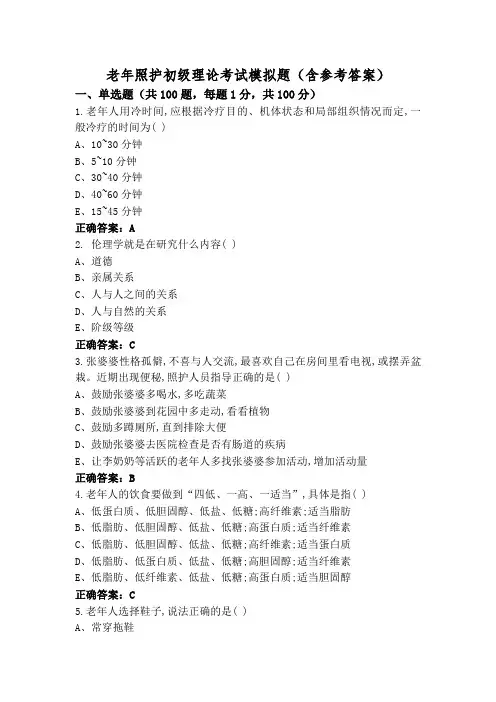 老年照护初级理论考试模拟题（含参考答案）

一、单选题（共100题，每题1分，共100分）

1.老年人用冷时间,应根据冷疗目的、机体状态和局部组织情况而定,一般冷疗的时间为( )

A、10~30分钟

B、5~10分钟

C、30~40分钟

D、40~60分钟

E、15~45分钟

正确答案：A

2. 伦理学就是在研究什么内容( )

A、道德

B、亲属关系

C、人与人之间的关系

D、人与自然的关系

E、阶级等级

正确答案：C

3.张婆婆性格孤僻,不喜与人交流,最喜欢自己在房间里看电视,或摆弄盆栽。近期出现便秘,照护人员指导正确的是( )

A、鼓励张婆婆多喝水,多吃蔬菜

B、鼓励张婆婆到花园中多走动,看看植物

C、鼓励多蹲厕所,直到排除大便

D、鼓励张婆婆去医院检查是否有肠道的疾病

E、让李奶奶等活跃的老年人多找张婆婆参加活动,增加活动量

正确答案：B

4.老年人的饮食要做到“四低、一高、一适当”,具体是指( )

A、低蛋白质、低胆固醇、低盐、低糖;高纤维素;适当脂肪

B、低脂肪、低胆固醇、低盐、低糖;高蛋白质;适当纤维素

C、低脂肪、低胆固醇、低盐、低糖;高纤维素;适当蛋白质

D、低脂肪、低蛋白质、低盐、低糖;高胆固醇;适当纤维素

E、低脂肪、低纤维素、低盐、低糖;高蛋白质;适当胆固醇

正确答案：C

5.老年人选择鞋子,说法正确的是( )

A、常穿拖鞋